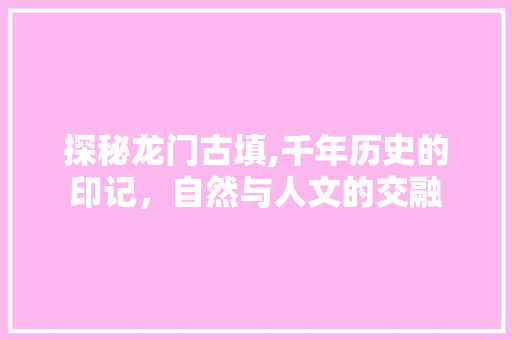 探秘龙门古填,千年历史的印记，自然与人文的交融